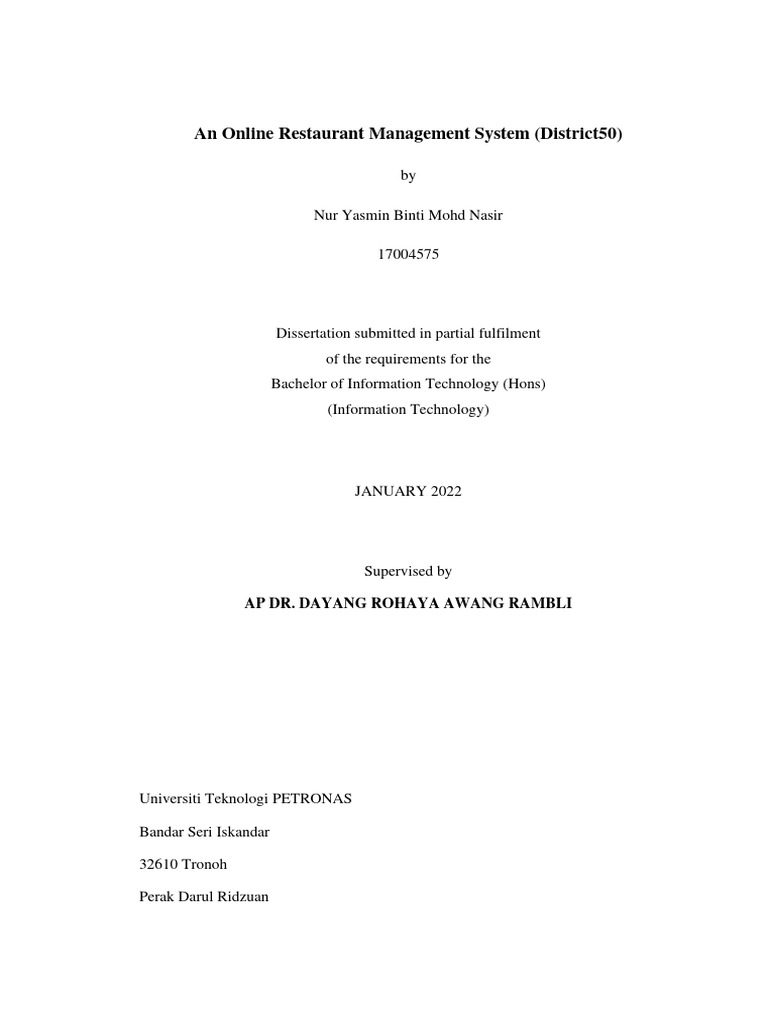 An Online Restaurant Management System (District50)

by

Nur Yasmin Binti Mohd Nasir

17004575

Dissertation submitted in partial fulfilment
of the requirements for the
Bachelor of Information Technology (Hons)
(Information Technology)

JANUARY 2022

Supervised by

AP DR. DAYANG ROHAYA AWANG RAMBLI

Universiti Teknologi PETRONAS

Bandar Seri Iskandar

32610 Tronoh

Perak Darul Ridzuan